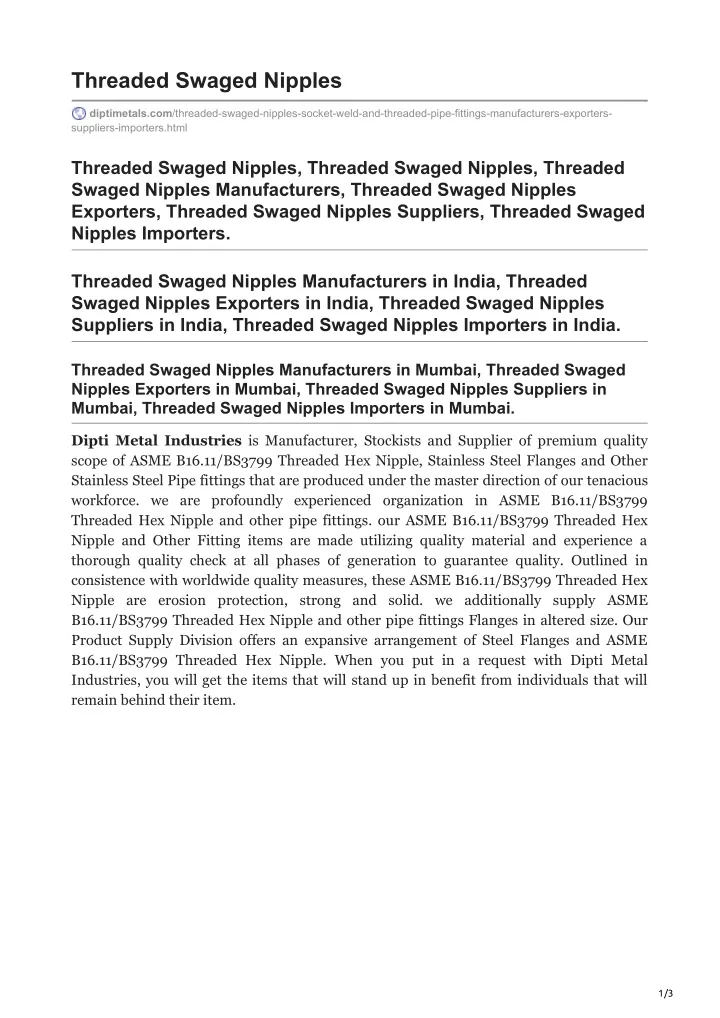 Threaded Swaged Nipples

diptimetals.com/threaded-swaged-nipples-socket-weld-and-threaded-pipe-fittings-manufacturers-exporters-suppliers-importers.html

Threaded Swaged Nipples, Threaded Swaged Nipples, Threaded Swaged Nipples Manufacturers, Threaded Swaged Nipples Exporters, Threaded Swaged Nipples Suppliers, Threaded Swaged Nipples Importers.

Threaded Swaged Nipples Manufacturers in India, Threaded Swaged Nipples Exporters in India, Threaded Swaged Nipples Suppliers in India, Threaded Swaged Nipples Importers in India.

Threaded Swaged Nipples Manufacturers in Mumbai, Threaded Swaged Nipples Exporters in Mumbai, Threaded Swaged Nipples Suppliers in Mumbai, Threaded Swaged Nipples Importers in Mumbai.

Dipti Metal Industries is Manufacturer, Stockists and Supplier of premium quality scope of ASME B16.11/BS3799 Threaded Hex Nipple, Stainless Steel Flanges and Other Stainless Steel Pipe fittings that are produced under the master direction of our tenacious workforce. we are profoundly experienced organization in ASME B16.11/BS3799 Threaded Hex Nipple and other pipe fittings. our ASME B16.11/BS3799 Threaded Hex Nipple and Other Fitting items are made utilizing quality material and experience a thorough quality check at all phases of generation to guarantee quality. Outlined in consistence with worldwide quality measures, these ASME B16.11/BS3799 Threaded Hex Nipple are erosion protection, strong and solid. we additionally supply ASME B16.11/BS3799 Threaded Hex Nipple and other pipe fittings Flanges in altered size. Our Product Supply Division offers an expansive arrangement of Steel Flanges and ASME B16.11/BS3799 Threaded Hex Nipple. When you put in a request with Dipti Metal Industries, you will get the items that will stand up in benefit from individuals that will remain behind their item.

1/3